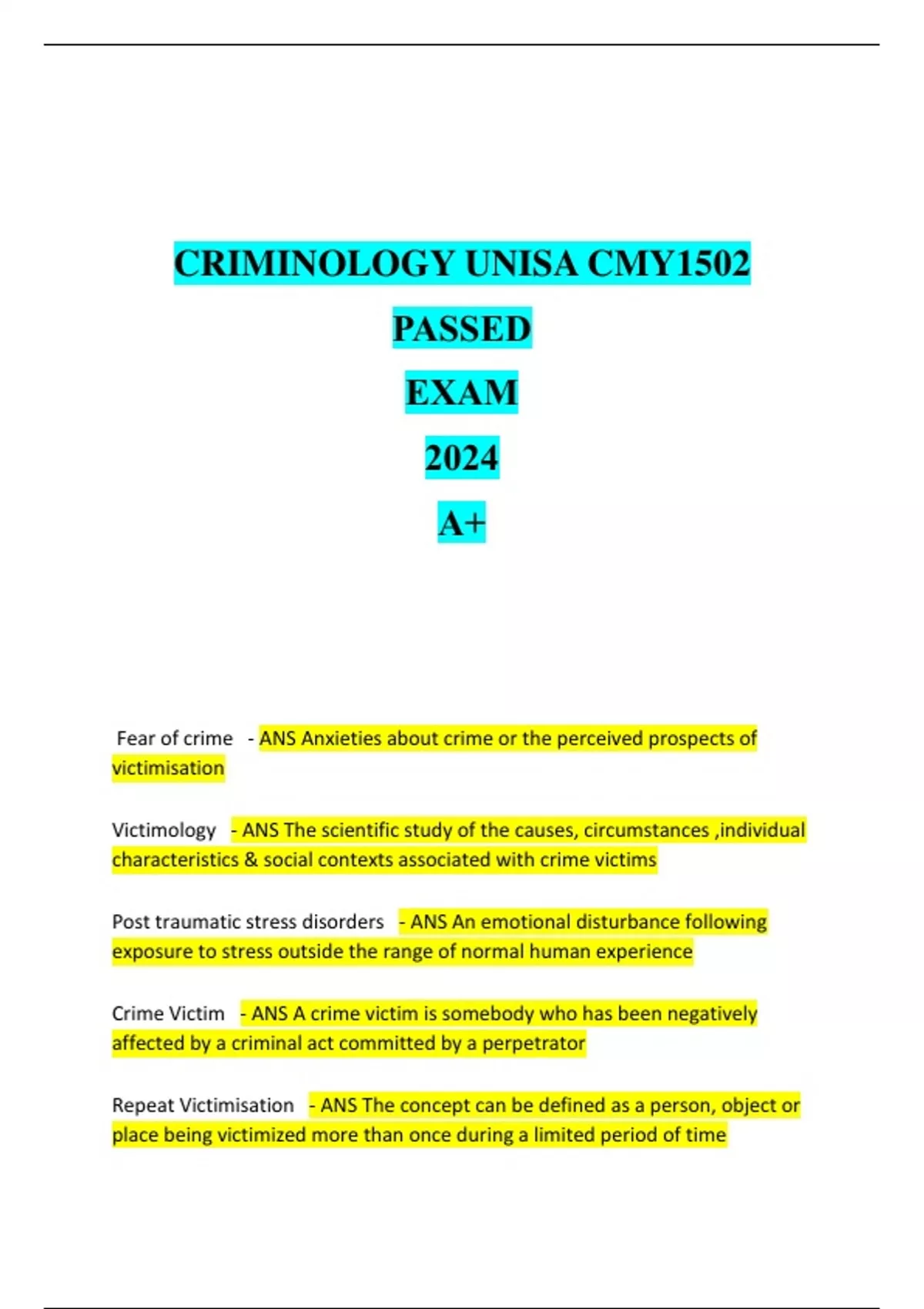 CRIMINOLOGY UNISA CMY1502

PASSED

EXAM

2024

A+

Fear of crime - ANS Anxieties about crime or the perceived prospects of victimisation

Victimology - ANS The scientific study of the causes, circumstances ,individual characteristics & social contexts associated with crime victims

Post traumatic stress disorders - ANS An emotional disturbance following exposure to stress outside the range of normal human experience

Crime Victim - ANS A crime victim is somebody who has been negatively affected by a criminal act committed by a perpetrator

Repeat Victimisation - ANS The concept can be defined as a person, object or place being victimized more than once during a limited period of time